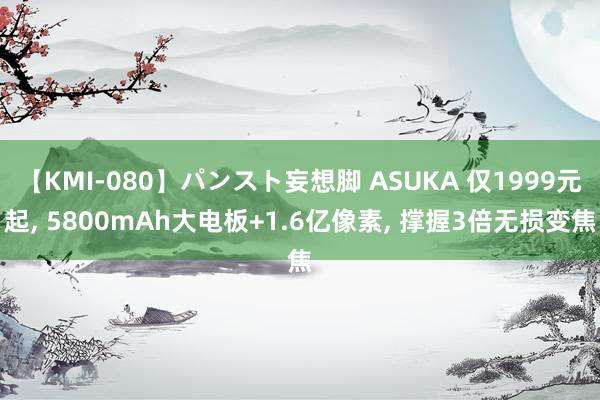 【KMI-080】パンスト妄想脚 ASUKA 仅1999元起, 5800mAh大电板+1.6亿像素, 撑握3倍无损变焦焦